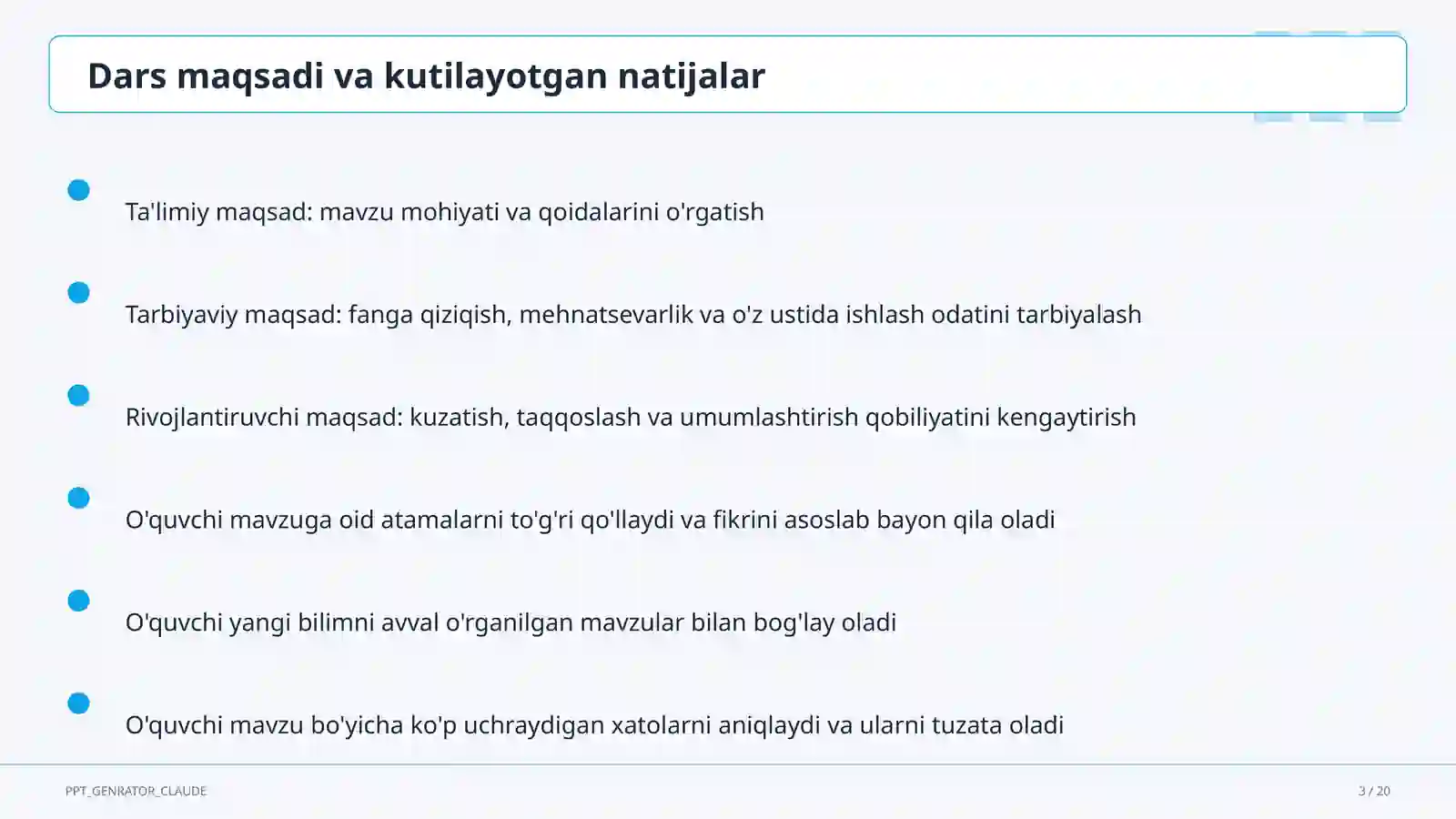 Dars maqsadi va kutilayotgan natijalar

Ta'limiy maqsad: mavzu mohiyati va qoidalarini o'rgatish

Tarbiyaviy maqsad: fanga qiziqish, mehnatsevarlik va o'z ustida ishlash odatini tarbiyalash

Rivojlantiruvchi maqsad: kuzatish, taqqoslash va umumlashtirish qobiliyatini kengaytirish

O'quvchi mavzuga oid atamalarni to'g'ri qo'llaydi va fikrini asoslab bayon qila oladi

O'quvchi yangi bilimni avval o'rganilgan mavzular bilan bog'lay oladi

O'quvchi mavzu bo'yicha ko'p uchraydigan xatolarni aniqlaydi va ularni tuzata oladi

PPT_GENRATOR_CLAUDE

3 / 20